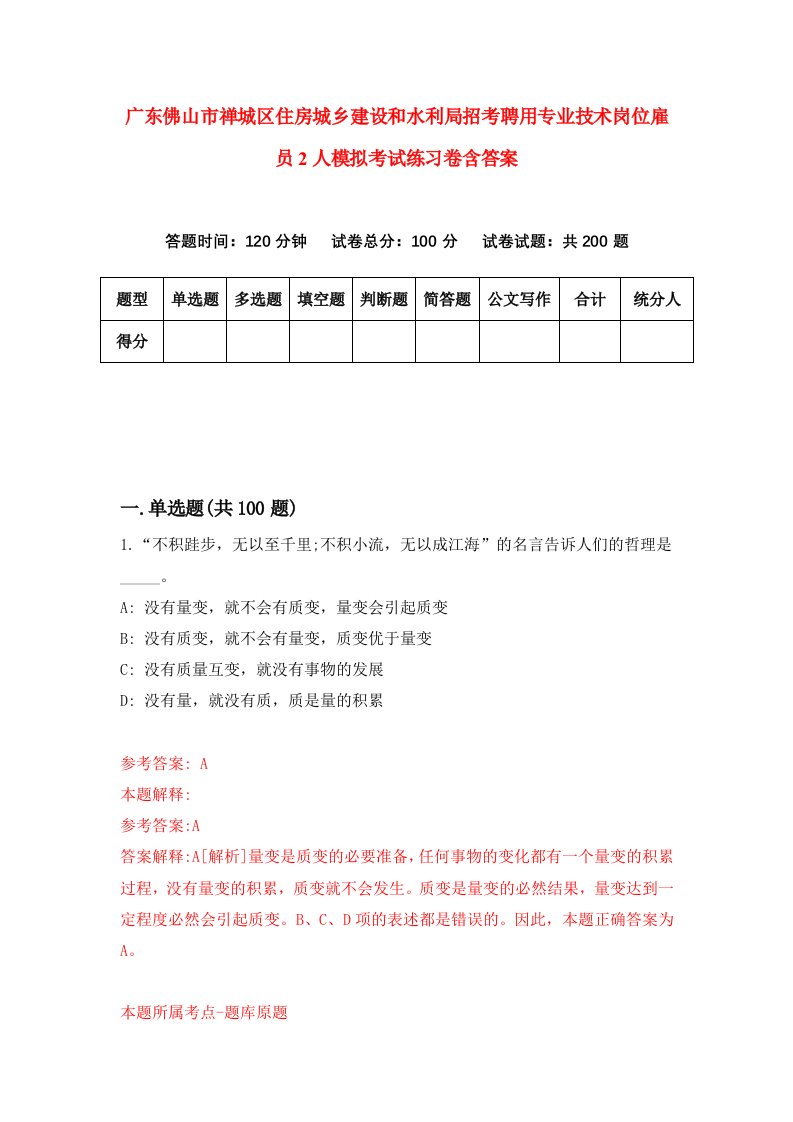 广东佛山市禅城区住房城乡建设和水利局招考聘用专业技术岗位雇员 2 人模拟考试练习卷含答案

答题时间：120 分钟　试卷总分：100 分　试卷试题：共 200 题

| 题型 | 单选题 | 多选题 | 填空题 | 判断题 | 简答题 | 公文写作 | 合计 | 统分人 |
|---|---|---|---|---|---|---|---|---|
| 得分 | | | | | | | | |

一.单选题(共 100 题)

1.“不积跬步，无以至千里;不积小流，无以成江海”的名言告诉人们的哲理是_____。
A: 没有量变，就不会有质变，量变会引起质变
B: 没有质变，就不会有量变，质变优于量变
C: 没有质量互变，就没有事物的发展
D: 没有量，就没有质，质是量的积累

参考答案: A
本题解释:
参考答案:A
答案解释:A[解析]量变是质变的必要准备，任何事物的变化都有一个量变的积累过程，没有量变的积累，质变就不会发生。质变是量变的必然结果，量变达到一定程度必然会引起质变。B、C、D 项的表述都是错误的。因此，本题正确答案为 A。

本题所属考点-题库原题